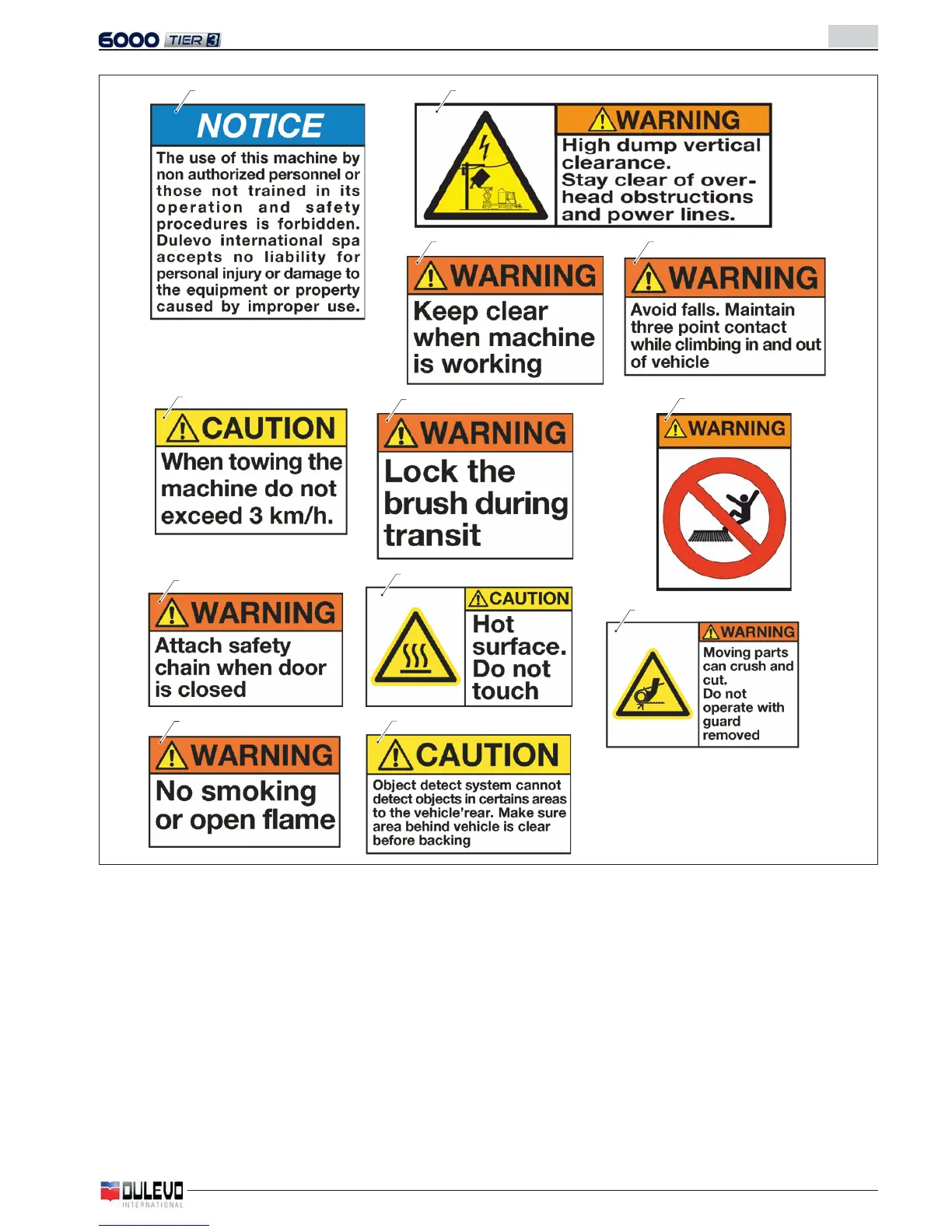 6000 TIER 3

NOTICE
The use of this machine by non authorized personnel or those not trained in its operation and safety procedures is forbidden. Dulevo international spa accepts no liability for personal injury or damage to the equipment or property caused by improper use.

WARNING
High dump vertical clearance. Stay clear of overhead obstructions and power lines.

WARNING
Keep clear when machine is working

WARNING
Avoid falls. Maintain three point contact while climbing in and out of vehicle

CAUTION
When towing the machine do not exceed 3 km/h.

WARNING
Lock the brush during transit

WARNING

WARNING
Attach safety chain when door is closed

CAUTION
Hot surface. Do not touch

WARNING
Moving parts can crush and cut.
Do not operate with guard removed

WARNING
No smoking or open flame

CAUTION
Object detect system cannot detect objects in certains areas to the vehicle'rear. Make sure area behind vehicle is clear before backing

DULEVO INTERNATIONAL